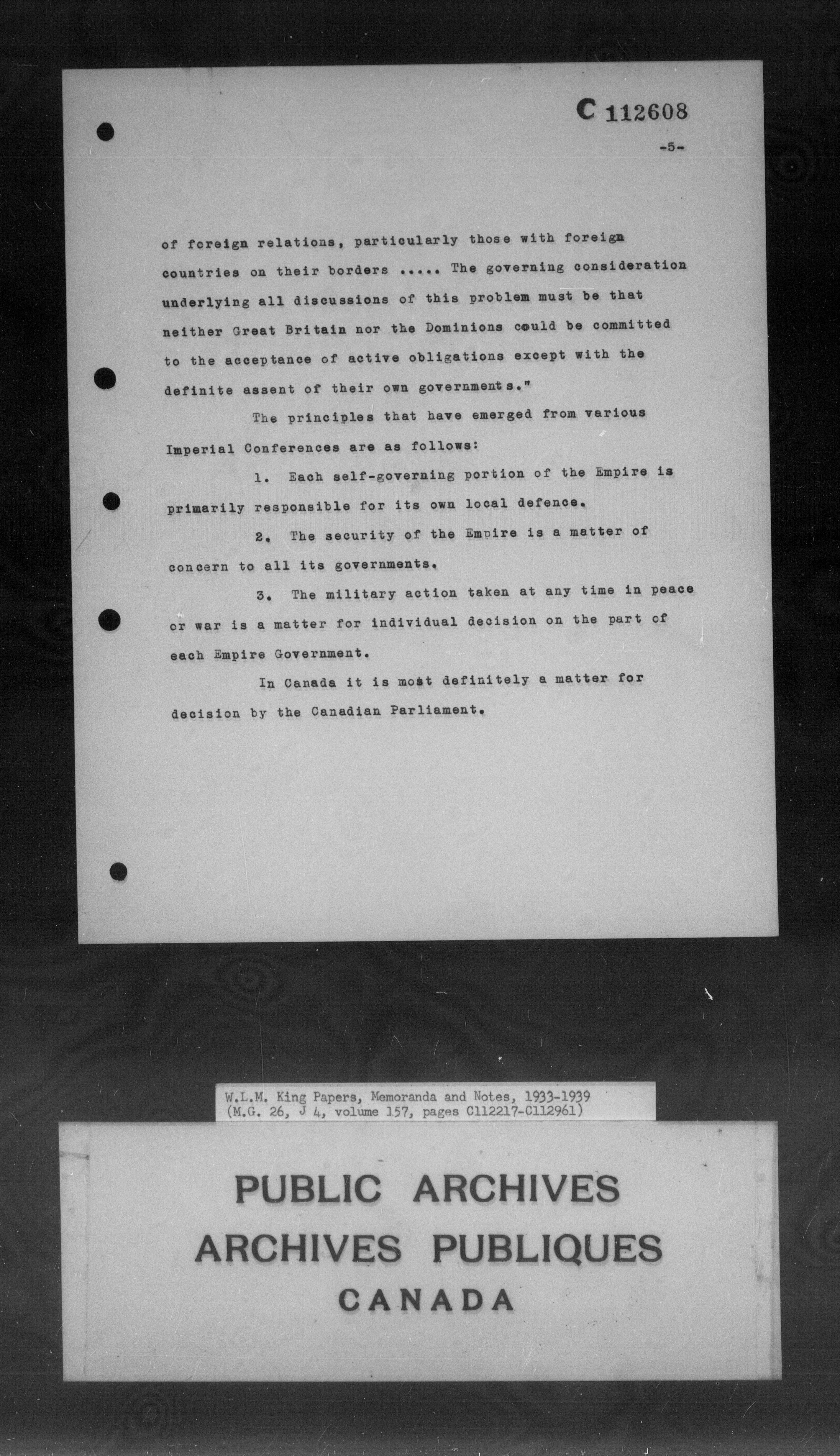 C 112608

-5-

of foreign relations, particularly those with foreign countries on their borders ..... The governing consideration underlying all discussions of this problem must be that neither Great Britain nor the Dominions could be committed to the acceptance of active obligations except with the definite assent of their own governments."

The principles that have emerged from various Imperial Conferences are as follows:

1. Each self-governing portion of the Empire is primarily responsible for its own local defence.

2. The security of the Empire is a matter of concern to all its governments.

3. The military action taken at any time in peace or war is a matter for individual decision on the part of each Empire Government.

In Canada it is most definitely a matter for decision by the Canadian Parliament.

W.L.M. King Papers, Memoranda and Notes, 1933-1939
(M.G. 26, J 4, volume 157, pages C112217-C112961)

PUBLIC ARCHIVES
ARCHIVES PUBLIQUES
CANADA